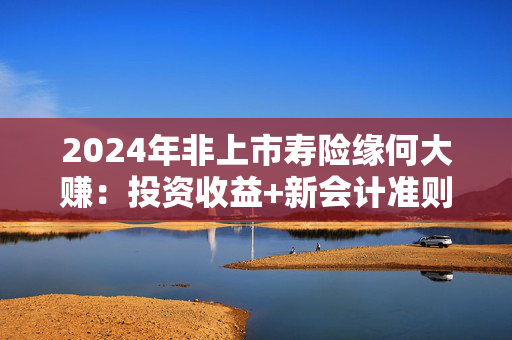 2024年非上市寿险缘何大赚：投资收益+新会计准则